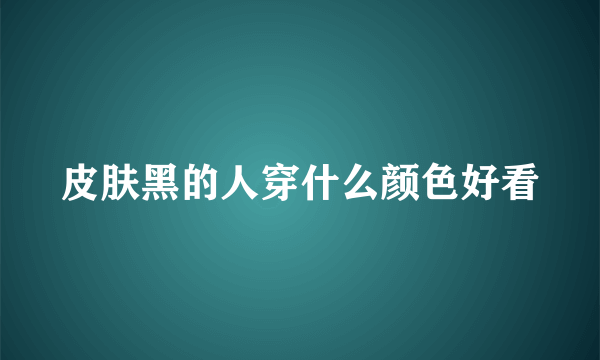 皮肤黑的人穿什么颜色好看